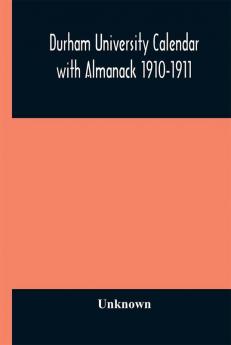 Durham University Calendar with Almanack 1910-1911

Unknown